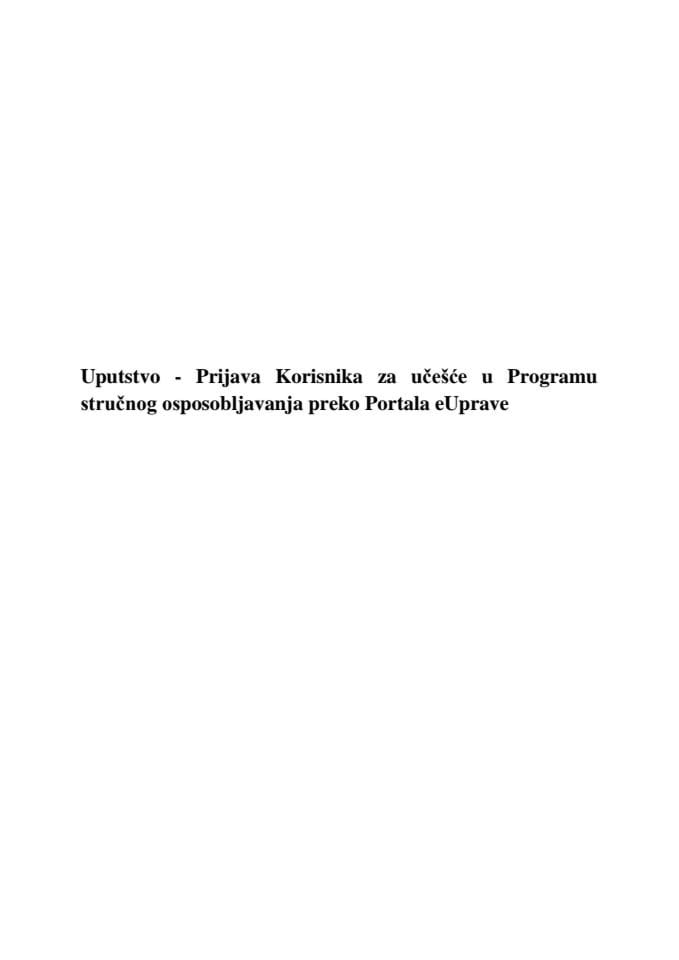 Uputstvo - Prijava Korisnika za učešće u Programu stručnog osposobljavanja preko Portala eUprave